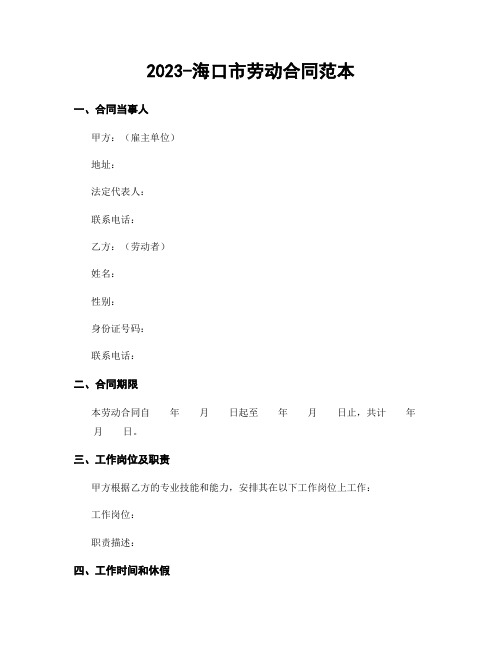 2023-海口市劳动合同范本

一、合同当事人

甲方：（雇主单位）

地址：

法定代表人：

联系电话：

乙方：（劳动者）

姓名：

性别：

身份证号码：

联系电话：

二、合同期限

本劳动合同自　　年　　月　　日起至　　年　　月　　日止，共计　　年　　月　　日。

三、工作岗位及职责

甲方根据乙方的专业技能和能力，安排其在以下工作岗位上工作：

工作岗位：

职责描述：

四、工作时间和休假